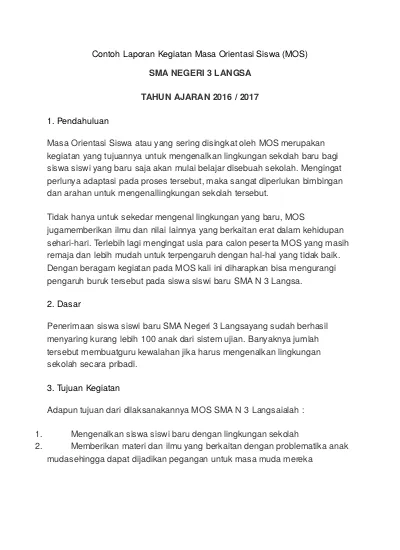 Contoh Laporan Kegiatan Masa Orientasi Siswa (MOS)

SMA NEGERI 3 LANGSA

TAHUN AJARAN 2016 / 2017

1. Pendahuluan

Masa Orientasi Siswa atau yang sering disingkat oleh MOS merupakan kegiatan yang tujuannya untuk mengenalkan lingkungan sekolah baru bagi siswa siswi yang baru saja akan mulai belajar disebuah sekolah. Mengingat perlunya adaptasi pada proses tersebut, maka sangat diperlukan bimbingan dan arahan untuk mengenallingkungan sekolah tersebut.

Tidak hanya untuk sekedar mengenal lingkungan yang baru, MOS jugamemberikan ilmu dan nilai lainnya yang berkaitan erat dalam kehidupan sehari-hari. Terlebih lagi mengingat usia para calon peserta MOS yang masih remaja dan lebih mudah untuk terpengaruh dengan hal-hal yang tidak baik. Dengan beragam kegiatan pada MOS kali ini diharapkan bisa mengurangi pengaruh buruk tersebut pada siswa siswi baru SMA N 3 Langsa.

2. Dasar

Penerimaan siswa siswi baru SMA Negeri 3 Langsayang sudah berhasil menyaring kurang lebih 100 anak dari sistem ujian. Banyaknya jumlah tersebut membuatguru kewalahan jika harus mengenalkan lingkungan sekolah secara pribadi.

3. Tujuan Kegiatan

Adapun tujuan dari dilaksanakannya MOS SMA N 3 Langsaialah :

1. Mengenalkan siswa siswi baru dengan lingkungan sekolah
2. Memberikan materi dan ilmu yang berkaitan dengan problematika anak mudasehingga dapat dijadikan pegangan untuk masa muda mereka